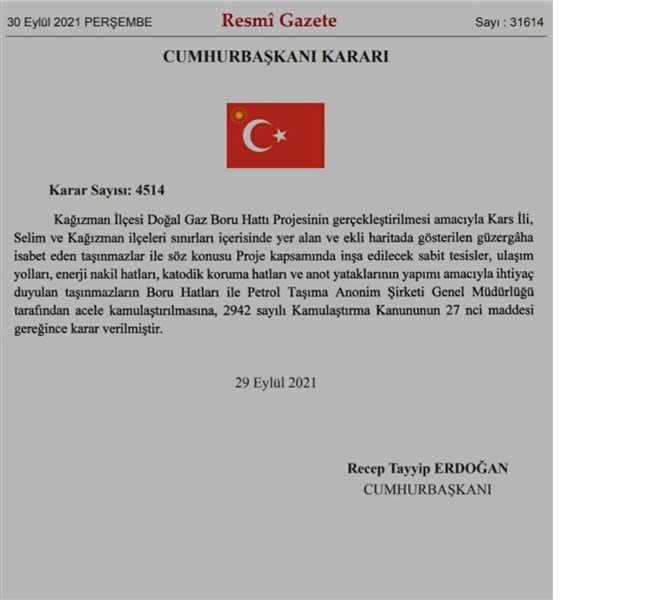 30 Eylül 2021 PERŞEMBE

Resmî Gazete

Sayı : 31614

CUMHURBAŞKANI KARARI

Karar Sayısı: 4514

Kağızman İlçesi Doğal Gaz Boru Hattı Projesinin gerçekleştirilmesi amacıyla Kars İli, Selim ve Kağızman ilçeleri sınırları içerisinde yer alan ve ekli haritada gösterilen güzergâha isabet eden taşınmazlar ile söz konusu Proje kapsamında inşa edilecek sabit tesisler, ulaşım yolları, enerji nakil hatları, katodik koruma hatları ve anot yataklarının yapımı amacıyla ihtiyaç duyulan taşınmazların Boru Hatları ile Petrol Taşıma Anonim Şirketi Genel Müdürlüğü tarafından acele kamulaştırılmasına, 2942 sayılı Kamulaştırma Kanununun 27 nci maddesi gereğince karar verilmiştir.

29 Eylül 2021

Recep Tayyip ERDOĞAN
CUMHURBAŞKANI